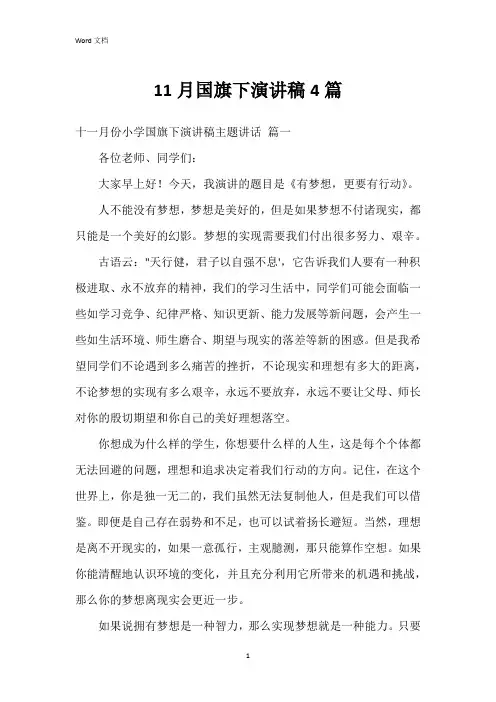 Word 文档

11 月国旗下演讲稿 4 篇

十一月份小学国旗下演讲稿主题讲话 篇一

各位老师、同学们：

大家早上好！今天，我演讲的题目是《有梦想，更要有行动》。

人不能没有梦想，梦想是美好的，但是如果梦想不付诸现实，都只能是一个美好的幻影。梦想的实现需要我们付出很多努力、艰辛。

古语云："天行健，君子以自强不息'，它告诉我们人要有一种积极进取、永不放弃的精神，我们的学习生活中，同学们可能会面临一些如学习竞争、纪律严格、知识更新、能力发展等新问题，会产生一些如生活环境、师生磨合、期望与现实的落差等新的困惑。但是我希望同学们不论遇到多么痛苦的挫折，不论现实和理想有多大的距离，不论梦想的实现有多么艰辛，永远不要放弃，永远不要让父母、师长对你的殷切期望和你自己的美好理想落空。

你想成为什么样的学生，你想要什么样的人生，这是每个个体都无法回避的问题，理想和追求决定着我们行动的方向。记住，在这个世界上，你是独一无二的，我们虽然无法复制他人，但是我们可以借鉴。即便是自己存在弱势和不足，也可以试着扬长避短。当然，理想是离不开现实的，如果一意孤行，主观臆测，那只能算作空想。如果你能清醒地认识环境的变化，并且充分利用它所带来的机遇和挑战，那么你的梦想离现实会更近一步。

如果说拥有梦想是一种智力，那么实现梦想就是一种能力。只要

1